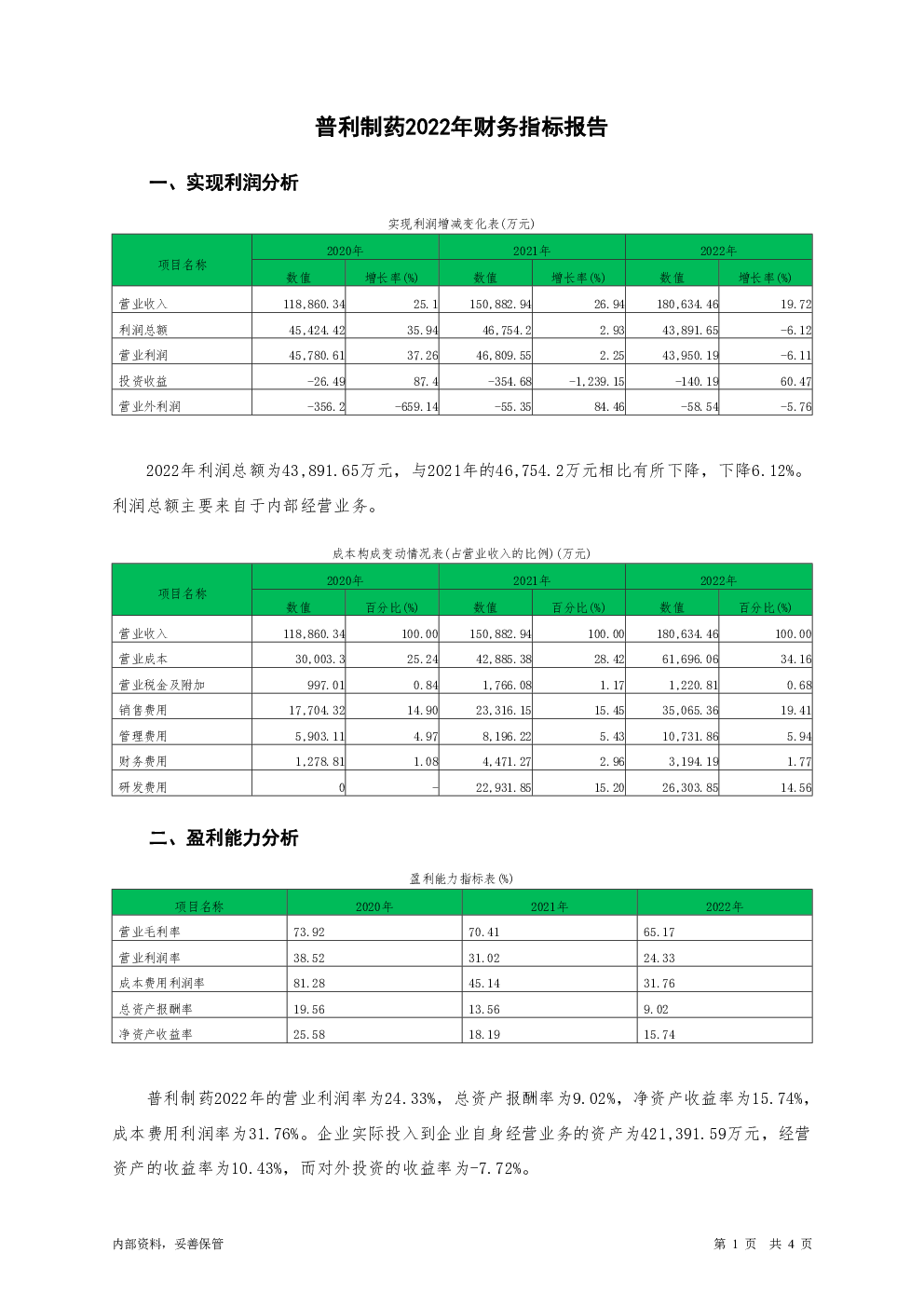 普利制药2022年财务指标报告

一、实现利润分析

实现利润增减变化表(万元)

| 项目名称 | 2020年 数值 | 2020年 增长率(%) | 2021年 数值 | 2021年 增长率(%) | 2022年 数值 | 2022年 增长率(%) |
|---|---|---|---|---|---|---|
| 营业收入 | 118,860.34 | 25.1 | 150,882.94 | 26.94 | 180,634.46 | 19.72 |
| 利润总额 | 45,424.42 | 35.94 | 46,754.2 | 2.93 | 43,891.65 | -6.12 |
| 营业利润 | 45,780.61 | 37.26 | 46,809.55 | 2.25 | 43,950.19 | -6.11 |
| 投资收益 | -26.49 | 87.4 | -354.68 | -1,239.15 | -140.19 | 60.47 |
| 营业外利润 | -356.2 | -659.14 | -55.35 | 84.46 | -58.54 | -5.76 |

2022年利润总额为43,891.65万元，与2021年的46,754.2万元相比有所下降，下降6.12%。利润总额主要来自于内部经营业务。

成本构成变动情况表(占营业收入的比例)(万元)

| 项目名称 | 2020年 数值 | 2020年 百分比(%) | 2021年 数值 | 2021年 百分比(%) | 2022年 数值 | 2022年 百分比(%) |
|---|---|---|---|---|---|---|
| 营业收入 | 118,860.34 | 100.00 | 150,882.94 | 100.00 | 180,634.46 | 100.00 |
| 营业成本 | 30,003.3 | 25.24 | 42,885.38 | 28.42 | 61,696.06 | 34.16 |
| 营业税金及附加 | 997.01 | 0.84 | 1,766.08 | 1.17 | 1,220.81 | 0.68 |
| 销售费用 | 17,704.32 | 14.90 | 23,316.15 | 15.45 | 35,065.36 | 19.41 |
| 管理费用 | 5,903.11 | 4.97 | 8,196.22 | 5.43 | 10,731.86 | 5.94 |
| 财务费用 | 1,278.81 | 1.08 | 4,471.27 | 2.96 | 3,194.19 | 1.77 |
| 研发费用 | 0 | - | 22,931.85 | 15.20 | 26,303.85 | 14.56 |

二、盈利能力分析

盈利能力指标表(%)

| 项目名称 | 2020年 | 2021年 | 2022年 |
|---|---|---|---|
| 营业毛利率 | 73.92 | 70.41 | 65.17 |
| 营业利润率 | 38.52 | 31.02 | 24.33 |
| 成本费用利润率 | 81.28 | 45.14 | 31.76 |
| 总资产报酬率 | 19.56 | 13.56 | 9.02 |
| 净资产收益率 | 25.58 | 18.19 | 15.74 |

普利制药2022年的营业利润率为24.33%，总资产报酬率为9.02%，净资产收益率为15.74%，成本费用利润率为31.76%。企业实际投入到企业自身经营业务的资产为421,391.59万元，经营资产的收益率为10.43%，而对外投资的收益率为-7.72%。

内部资料，妥善保管

第 1 页 共 4 页